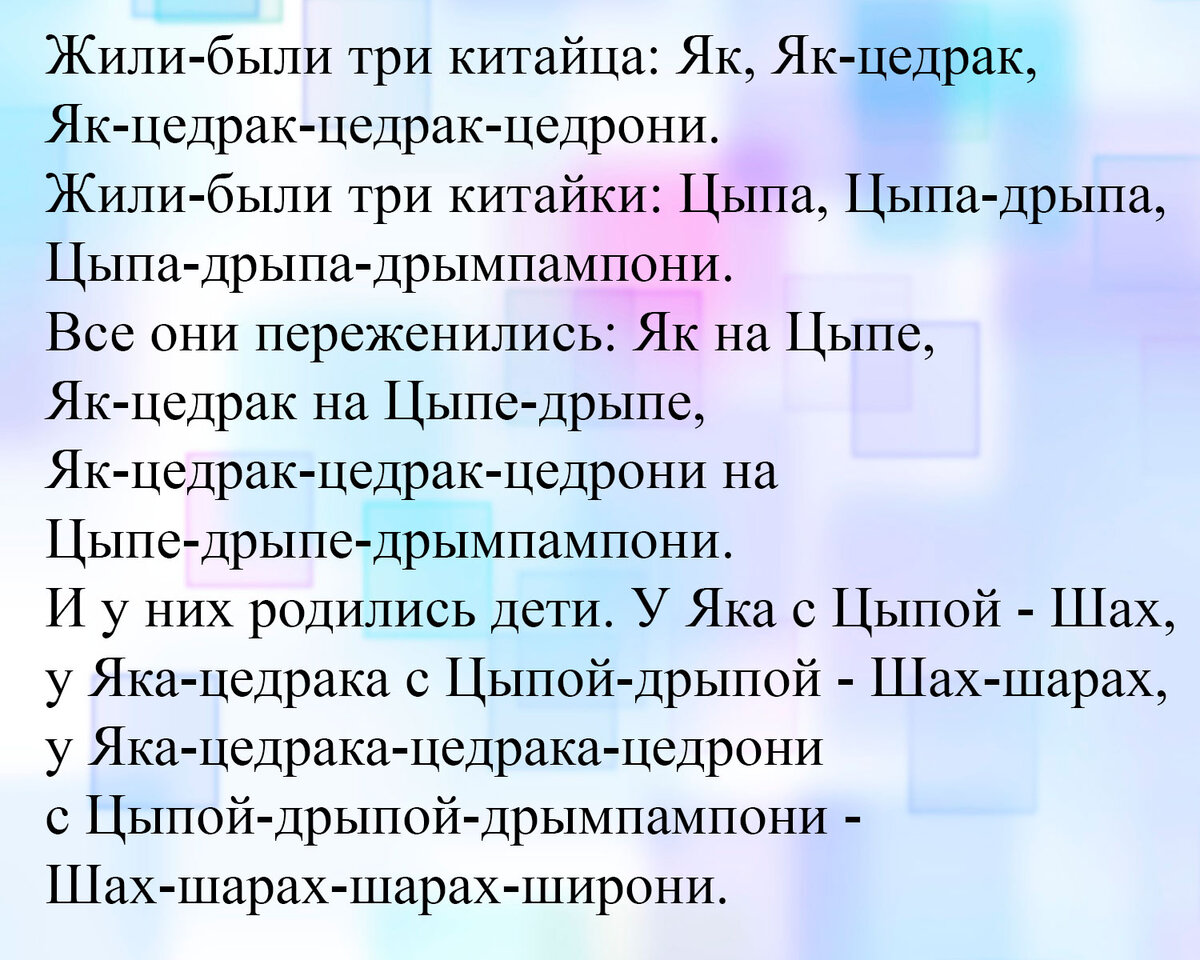 Жили-были три китайца: Як, Як-цедрак, Як-цедрак-цедрак-цедрони.
Жили-были три китайки: Цыпа, Цыпа-дрыпа, Цыпа-дрыпа-дрымпампони.
Все они переженились: Як на Цыпе, Як-цедрак на Цыпе-дрыпе, Як-цедрак-цедрак-цедрони на Цыпе-дрыпе-дрымпампони.
И у них родились дети. У Яка с Цыпой - Шах, у Яка-цедрака с Цыпой-дрыпой - Шах-шарах, у Яка-цедрака-цедрака-цедрони с Цыпой-дрыпой-дрымпампони - Шах-шарах-шарах-широни.